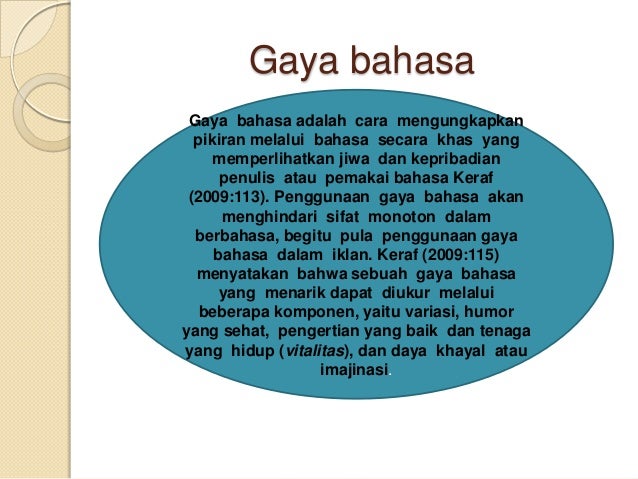 Gaya bahasa

Gaya bahasa adalah cara mengungkapkan pikiran melalui bahasa secara khas yang memperlihatkan jiwa dan kepribadian penulis atau pemakai bahasa Keraf (2009:113). Penggunaan gaya bahasa akan menghindari sifat monoton dalam berbahasa, begitu pula penggunaan gaya bahasa dalam iklan. Keraf (2009:115) menyatakan bahwa sebuah gaya bahasa yang menarik dapat diukur melalui beberapa komponen, yaitu variasi, humor yang sehat, pengertian yang baik dan tenaga yang hidup (vitalitas), dan daya khayal atau imajinasi.